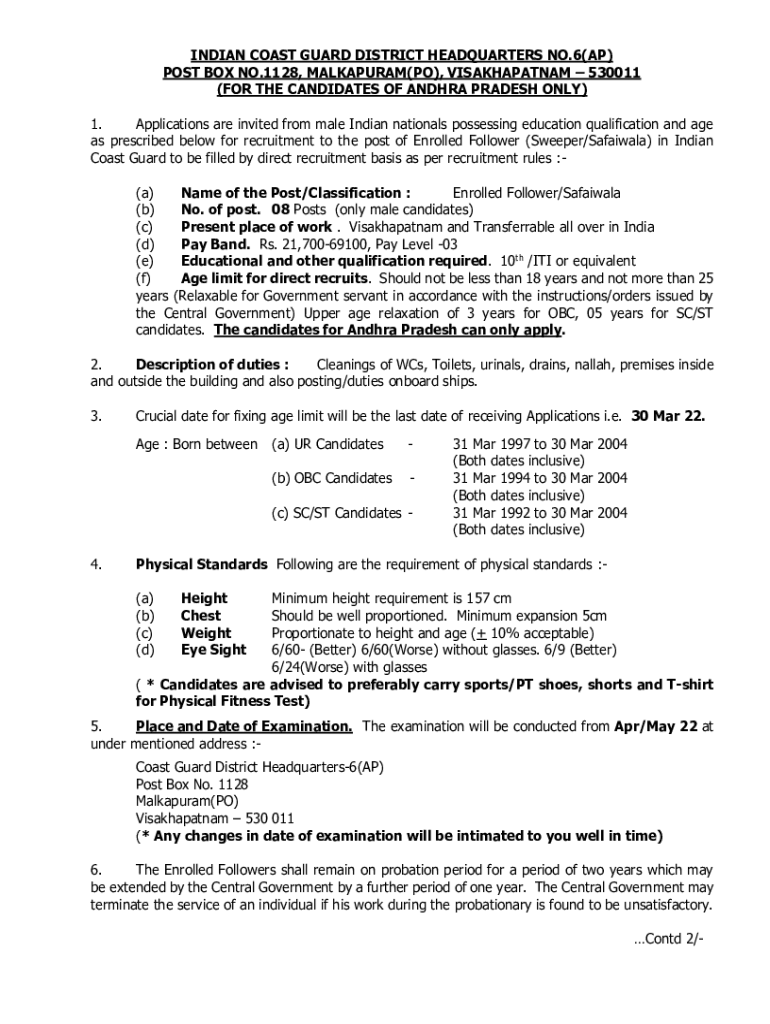 INDIAN COAST GUARD DISTRICT HEADQUARTERS NO.6(AP)
POST BOX NO.1128, MALKAPURAM(PO), VISAKHAPATNAM – 530011
(FOR THE CANDIDATES OF ANDHRA PRADESH ONLY)

1. Applications are invited from male Indian nationals possessing education qualification and age as prescribed below for recruitment to the post of Enrolled Follower (Sweeper/Safaiwala) in Indian Coast Guard to be filled by direct recruitment basis as per recruitment rules :-

(a) Name of the Post/Classification : Enrolled Follower/Safaiwala
(b) No. of post. 08 Posts (only male candidates)
(c) Present place of work . Visakhapatnam and Transferrable all over in India
(d) Pay Band. Rs. 21,700-69100, Pay Level -03
(e) Educational and other qualification required. $10^{th}$ /ITI or equivalent
(f) Age limit for direct recruits. Should not be less than 18 years and not more than 25 years (Relaxable for Government servant in accordance with the instructions/orders issued by the Central Government) Upper age relaxation of 3 years for OBC, 05 years for SC/ST candidates. The candidates for Andhra Pradesh can only apply.

2. Description of duties : Cleanings of WCs, Toilets, urinals, drains, nallah, premises inside and outside the building and also posting/duties onboard ships.

3. Crucial date for fixing age limit will be the last date of receiving Applications i.e. 30 Mar 22.

Age : Born between (a) UR Candidates - 31 Mar 1997 to 30 Mar 2004 (Both dates inclusive)
(b) OBC Candidates - 31 Mar 1994 to 30 Mar 2004 (Both dates inclusive)
(c) SC/ST Candidates - 31 Mar 1992 to 30 Mar 2004 (Both dates inclusive)

4. Physical Standards Following are the requirement of physical standards :-

(a) Height Minimum height requirement is 157 cm
(b) Chest Should be well proportioned. Minimum expansion 5cm
(c) Weight Proportionate to height and age ($\pm$ 10% acceptable)
(d) Eye Sight 6/60- (Better) 6/60(Worse) without glasses. 6/9 (Better) 6/24(Worse) with glasses
( * Candidates are advised to preferably carry sports/PT shoes, shorts and T-shirt for Physical Fitness Test)

5. Place and Date of Examination. The examination will be conducted from Apr/May 22 at under mentioned address :-

Coast Guard District Headquarters-6(AP)
Post Box No. 1128
Malkapuram(PO)
Visakhapatnam – 530 011
(* Any changes in date of examination will be intimated to you well in time)

6. The Enrolled Followers shall remain on probation period for a period of two years which may be extended by the Central Government by a further period of one year. The Central Government may terminate the service of an individual if his work during the probationary is found to be unsatisfactory.

…Contd 2/-